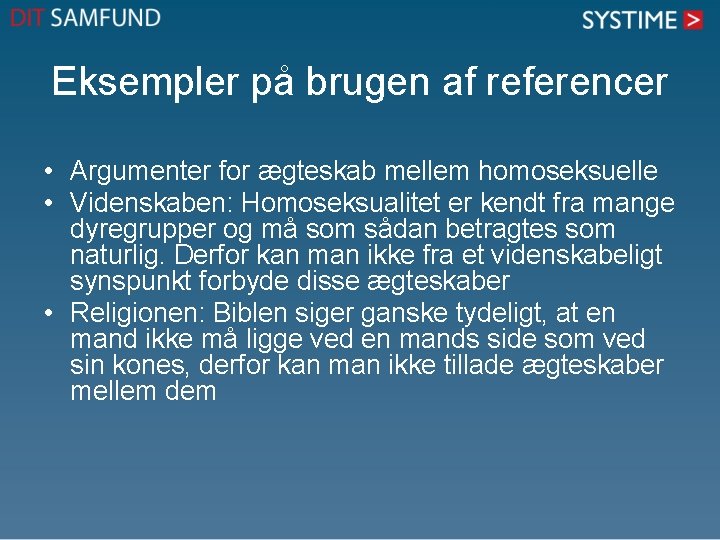 DIT SAMFUND

SYSTIME >

Eksempler på brugen af referencer

• Argumenter for ægteskab mellem homoseksuelle
• Videnskaben: Homoseksualitet er kendt fra mange dyregrupper og må som sådan betragtes som naturlig. Derfor kan man ikke fra et videnskabeligt synspunkt forbyde disse ægteskaber
• Religionen: Biblen siger ganske tydeligt, at en mand ikke må ligge ved en mands side som ved sin kones, derfor kan man ikke tillade ægteskaber mellem dem